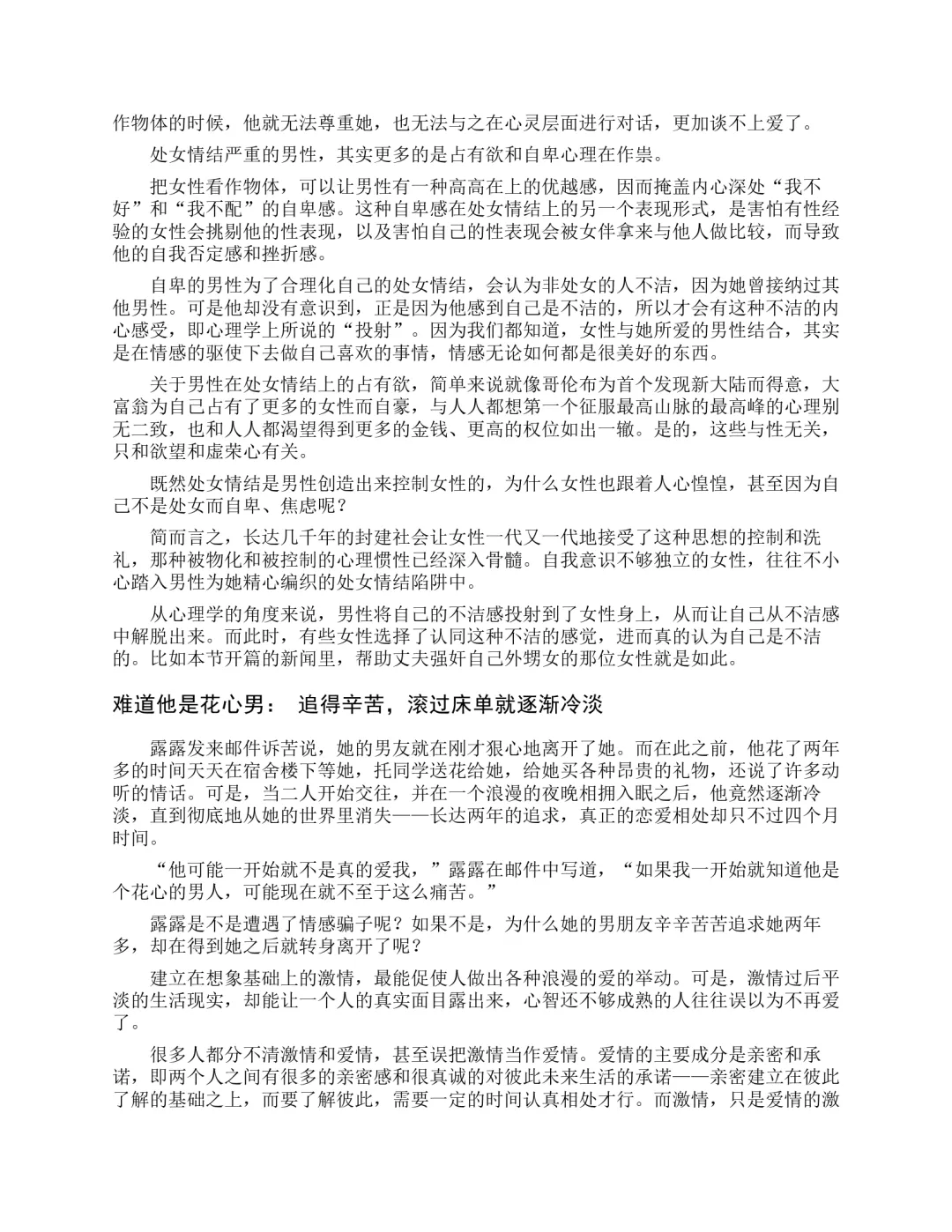 作物体的时候，他就无法尊重她，也无法与之在心灵层面进行对话，更加谈不上爱了。

处女情结严重的男性，其实更多的是占有欲和自卑心理在作祟。

把女性看作物体，可以让男性有一种高高在上的优越感，因而掩盖内心深处“我不好”和“我不配”的自卑感。这种自卑感在处女情结上的另一个表现形式，是害怕有性经验的女性会挑剔他的性表现，以及害怕自己的性表现会被女伴拿来与他人做比较，而导致他的自我否定感和挫折感。

自卑的男性为了合理化自己的处女情结，会认为非处女的人不洁，因为她曾接纳过其他男性。可是他却没有意识到，正是因为他感到自己是不洁的，所以才会有这种不洁的内心感受，即心理学上所说的“投射”。因为我们都知道，女性与她所爱的男性结合，其实是在情感的驱使下去做自己喜欢的事情，情感无论如何都是很美好的东西。

关于男性在处女情结上的占有欲，简单来说就像哥伦布为首个发现新大陆而得意，大富翁为自己占有了更多的女性而自豪，与人人都想第一个征服最高山脉的最高峰的心理别无二致，也和人人都渴望得到更多的金钱、更高的权位如出一辙。是的，这些与性无关，只和欲望和虚荣心有关。

既然处女情结是男性创造出来控制女性的，为什么女性也跟着人心惶惶，甚至因为自己不是处女而自卑、焦虑呢？

简而言之，长达几千年的封建社会让女性一代又一代地接受了这种思想的控制和洗礼，那种被物化和被控制的心理惯性已经深入骨髓。自我意识不够独立的女性，往往不小心踏入男性为她精心编织的处女情结陷阱中。

从心理学的角度来说，男性将自己的不洁感投射到了女性身上，从而让自己从不洁感中解脱出来。而此时，有些女性选择了认同这种不洁的感觉，进而真的认为自己是不洁的。比如本节开篇的新闻里，帮助丈夫强奸自己外甥女的那位女性就是如此。

难道他是花心男： 追得辛苦，滚过床单就逐渐冷淡

露露发来邮件诉苦说，她的男友就在刚才狠心地离开了她。而在此之前，他花了两年多的时间天天在宿舍楼下等她，托同学送花给她，给她买各种昂贵的礼物，还说了许多动听的情话。可是，当二人开始交往，并在一个浪漫的夜晚相拥入眠之后，他竟然逐渐冷淡，直到彻底地从她的世界里消失——长达两年的追求，真正的恋爱相处却只不过四个月时间。

“他可能一开始就不是真的爱我，”露露在邮件中写道，“如果我一开始就知道他是个花心的男人，可能现在就不至于这么痛苦。”

露露是不是遭遇了情感骗子呢？如果不是，为什么她的男朋友辛辛苦苦追求她两年多，却在得到她之后就转身离开了呢？

建立在想象基础上的激情，最能促使人做出各种浪漫的爱的举动。可是，激情过后平淡的生活现实，却能让一个人的真实面目露出来，心智还不够成熟的人往往误以为不再爱了。

很多人都分不清激情和爱情，甚至误把激情当作爱情。爱情的主要成分是亲密和承诺，即两个人之间有很多的亲密感和很真诚的对彼此未来生活的承诺——亲密建立在彼此了解的基础之上，而要了解彼此，需要一定的时间认真相处才行。而激情，只是爱情的激